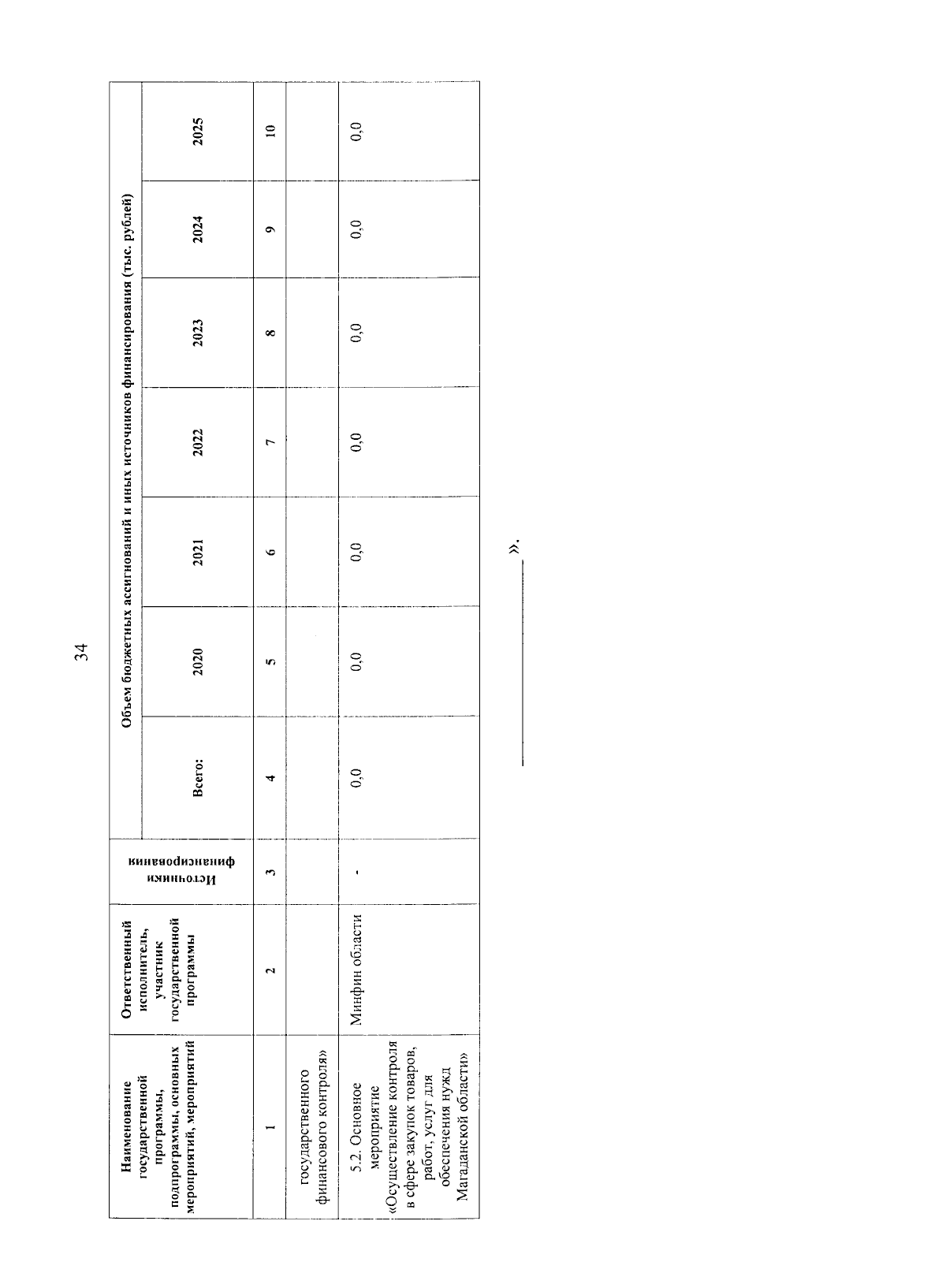 34

| Наименование государственной программы, подпрограммы, основных мероприятий, мероприятий | Ответственный исполнитель, участник государственной программы | Источники финансирования | Объем бюджетных ассигнований и иных источников финансирования (тыс. рублей) | | | | | | |
|---|---|---|---|---|---|---|---|---|---|
| | | | Всего: | 2020 | 2021 | 2022 | 2023 | 2024 | 2025 |
| 1 | 2 | 3 | 4 | 5 | 6 | 7 | 8 | 9 | 10 |
| государственного финансового контроля» | | | | | | | | | |
| 5.2. Основное мероприятие «Осуществление контроля в сфере закупок товаров, работ, услуг для обеспечения нужд Магаданской области» | Минфин области | - | 0,0 | 0,0 | 0,0 | 0,0 | 0,0 | 0,0 | 0,0 |

».